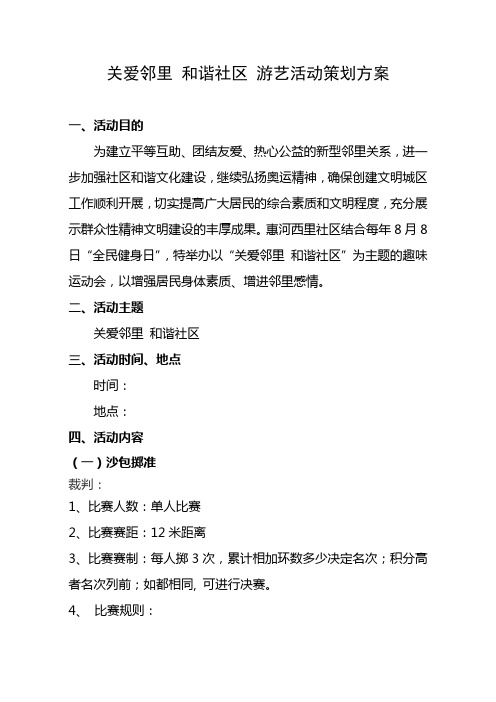 关爱邻里 和谐社区 游艺活动策划方案

一、活动目的

为建立平等互助、团结友爱、热心公益的新型邻里关系，进一步加强社区和谐文化建设，继续弘扬奥运精神，确保创建文明城区工作顺利开展，切实提高广大居民的综合素质和文明程度，充分展示群众性精神文明建设的丰厚成果。惠河西里社区结合每年 8 月 8 日“全民健身日”，特举办以“关爱邻里 和谐社区”为主题的趣味运动会，以增强居民身体素质、增进邻里感情。

二、活动主题

关爱邻里 和谐社区

三、活动时间、地点

时间：

地点：

四、活动内容

（一）沙包掷准

裁判：

1、比赛人数：单人比赛

2、比赛赛距：12 米距离

3、比赛赛制：每人掷 3 次，累计相加环数多少决定名次；积分高者名次列前；如都相同, 可进行决赛。

4、 比赛规则：